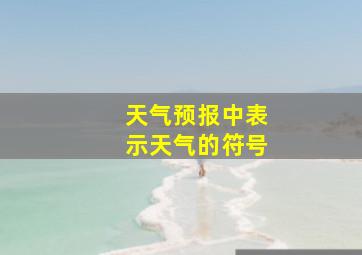 天气预报中表示天气的符号